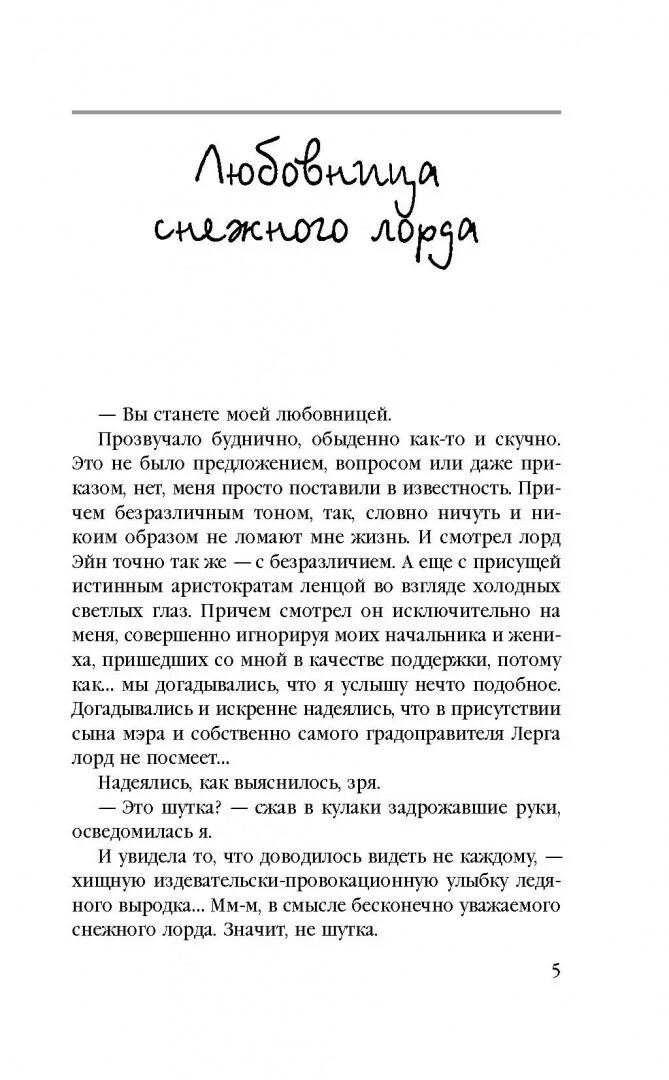 Любовница снежного лорда

— Вы станете моей любовницей.

Прозвучало буднично, обыденно как-то и скучно. Это не было предложением, вопросом или даже приказом, нет, меня просто поставили в известность. Причем безразличным тоном, так, словно ничуть и никоим образом не ломают мне жизнь. И смотрел лорд Эйн точно так же — с безразличием. А еще с присущей истинным аристократам ленцой во взгляде холодных светлых глаз. Причем смотрел он исключительно на меня, совершенно игнорируя моих начальника и жениха, пришедших со мной в качестве поддержки, потому как... мы догадывались, что я услышу нечто подобное. Догадывались и искренне надеялись, что в присутствии сына мэра и собственно самого градоправителя Лерга лорд не посмеет...

Надеялись, как выяснилось, зря.

— Это шутка? — сжав в кулаки задрожавшие руки, осведомилась я.

И увидела то, что доводилось видеть не каждому, — хищную издевательски-провокационную улыбку ледяного выродка... Мм-м, в смысле бесконечно уважаемого снежного лорда. Значит, не шутка.

5